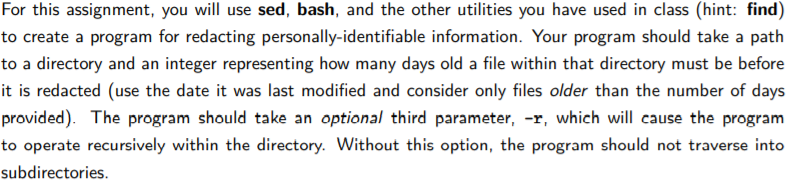 For this assignment, you will use sed, bash, and the other utilities you have used in class (hint: find) to create a program for redacting personally-identifiable information. Your program should take a path to a directory and an integer representing how many days old a file within that directory must be before it is redacted (use the date it was last modified and consider only files older than the number of days provided). The program should take an optional third parameter, -r, which will cause the program to operate recursively within the directory. Without this option, the program should not traverse into subdirectories.